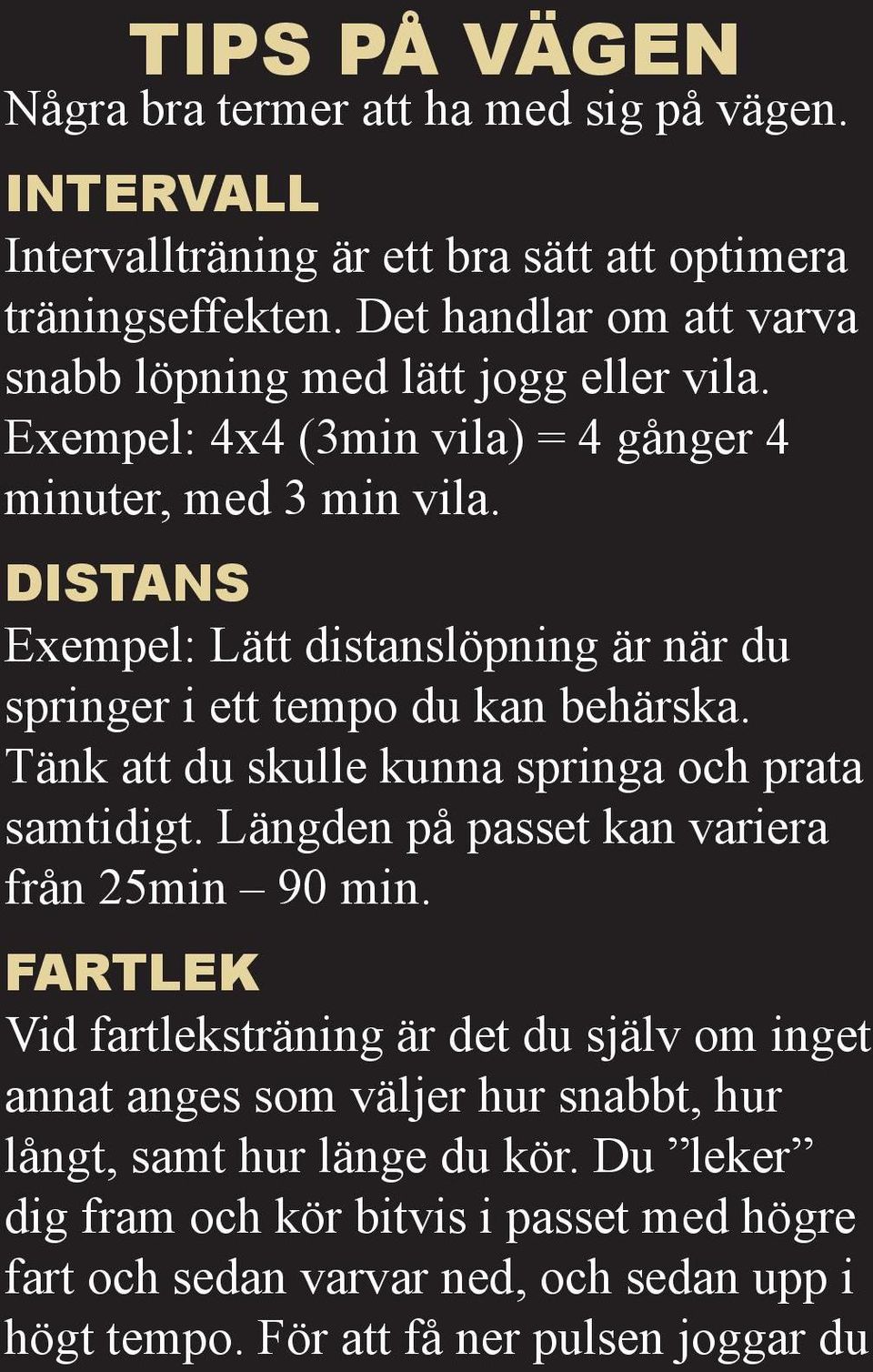 TIPS PÅ VÄGEN

Några bra termer att ha med sig på vägen.

INTERVALL

Intervallträning är ett bra sätt att optimera träningseffekten. Det handlar om att varva snabb löpning med lätt jogg eller vila. Exempel: 4x4 (3min vila) = 4 gånger 4 minuter, med 3 min vila.

DISTANS

Exempel: Lätt distanslöpning är när du springer i ett tempo du kan behärska. Tänk att du skulle kunna springa och prata samtidigt. Längden på passet kan variera från 25min – 90 min.

FARTLEK

Vid fartleksträning är det du själv om inget annat anges som väljer hur snabbt, hur långt, samt hur länge du kör. Du ”leker” dig fram och kör bitvis i passet med högre fart och sedan varvar ned, och sedan upp i högt tempo. För att få ner pulsen joggar du